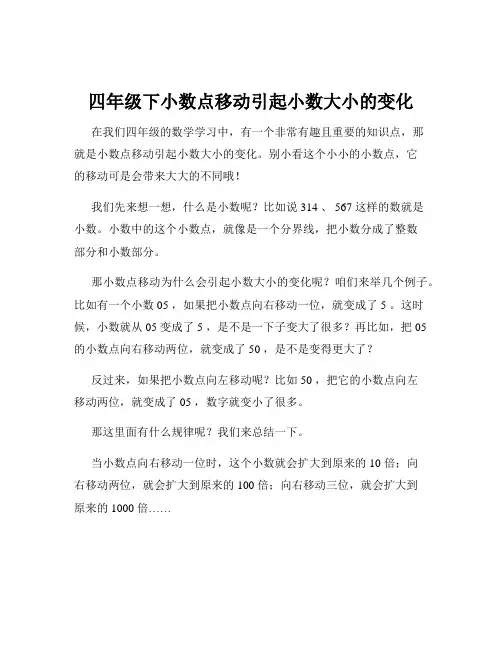 四年级下小数点移动引起小数大小的变化

在我们四年级的数学学习中，有一个非常有趣且重要的知识点，那就是小数点移动引起小数大小的变化。别小看这个小小的小数点，它的移动可是会带来大大的不同哦！

我们先来想一想，什么是小数呢？比如说 314 、 567 这样的数就是小数。小数中的这个小数点，就像是一个分界线，把小数分成了整数部分和小数部分。

那小数点移动为什么会引起小数大小的变化呢？咱们来举几个例子。比如有一个小数 05 ，如果把小数点向右移动一位，就变成了 5 。这时候，小数就从 05 变成了 5 ，是不是一下子变大了很多？再比如，把 05 的小数点向右移动两位，就变成了 50 ，是不是变得更大了？

反过来，如果把小数点向左移动呢？比如 50 ，把它的小数点向左移动两位，就变成了 05 ，数字就变小了很多。

那这里面有什么规律呢？我们来总结一下。

当小数点向右移动一位时，这个小数就会扩大到原来的 10 倍；向右移动两位，就会扩大到原来的 100 倍；向右移动三位，就会扩大到原来的 1000 倍……